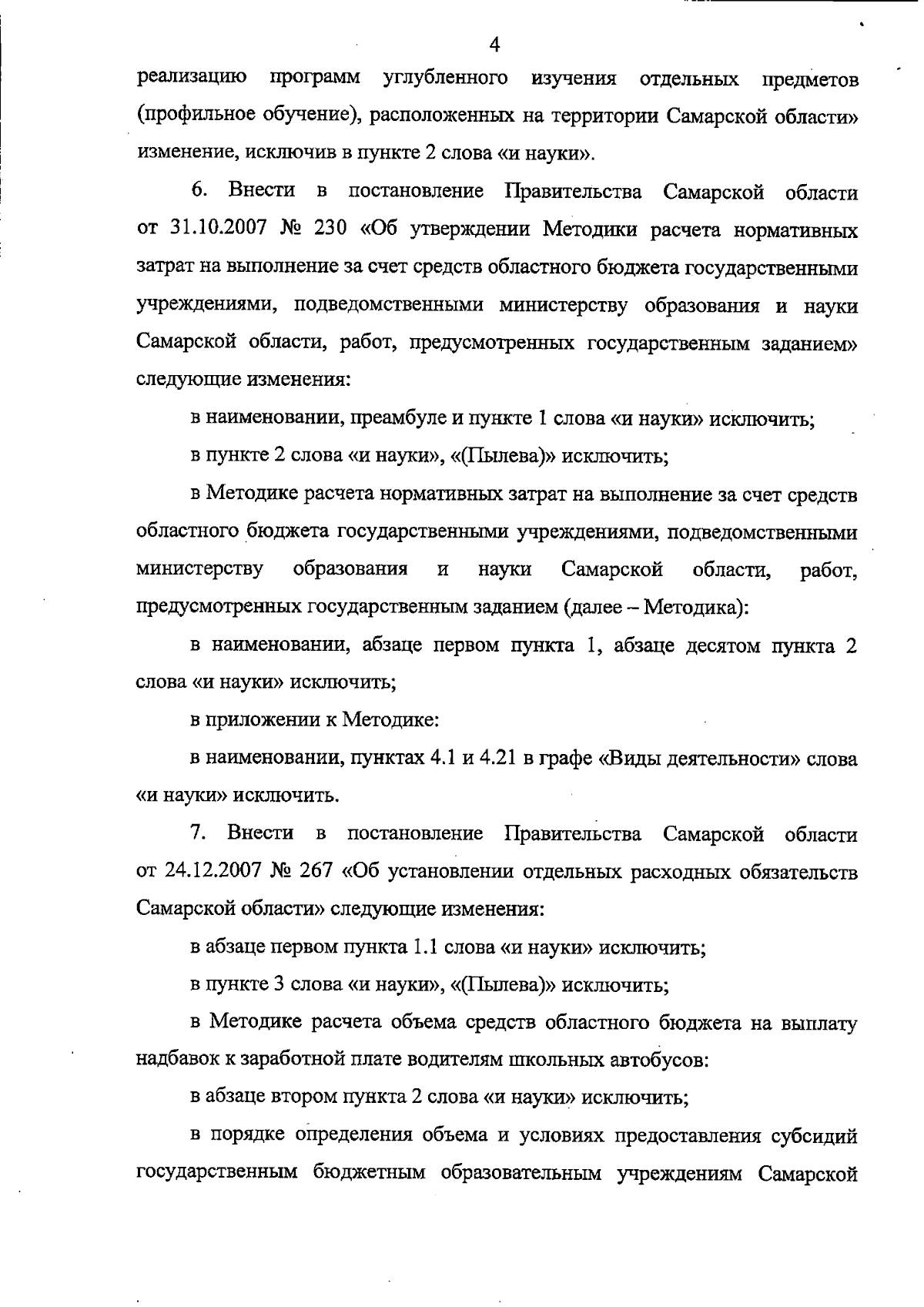 4

реализацию программ углубленного изучения отдельных предметов (профильное обучение), расположенных на территории Самарской области» изменение, исключив в пункте 2 слова «и науки».

6. Внести в постановление Правительства Самарской области от 31.10.2007 № 230 «Об утверждении Методики расчета нормативных затрат на выполнение за счет средств областного бюджета государственными учреждениями, подведомственными министерству образования и науки Самарской области, работ, предусмотренных государственным заданием» следующие изменения:

в наименовании, преамбуле и пункте 1 слова «и науки» исключить;

в пункте 2 слова «и науки», «(Пылева)» исключить;

в Методике расчета нормативных затрат на выполнение за счет средств областного бюджета государственными учреждениями, подведомственными министерству образования и науки Самарской области, работ, предусмотренных государственным заданием (далее – Методика):

в наименовании, абзаце первом пункта 1, абзаце десятом пункта 2 слова «и науки» исключить;

в приложении к Методике:

в наименовании, пунктах 4.1 и 4.21 в графе «Виды деятельности» слова «и науки» исключить.

7. Внести в постановление Правительства Самарской области от 24.12.2007 № 267 «Об установлении отдельных расходных обязательств Самарской области» следующие изменения:

в абзаце первом пункта 1.1 слова «и науки» исключить;

в пункте 3 слова «и науки», «(Пылева)» исключить;

в Методике расчета объема средств областного бюджета на выплату надбавок к заработной плате водителям школьных автобусов:

в абзаце втором пункта 2 слова «и науки» исключить;

в порядке определения объема и условиях предоставления субсидий государственным бюджетным образовательным учреждениям Самарской